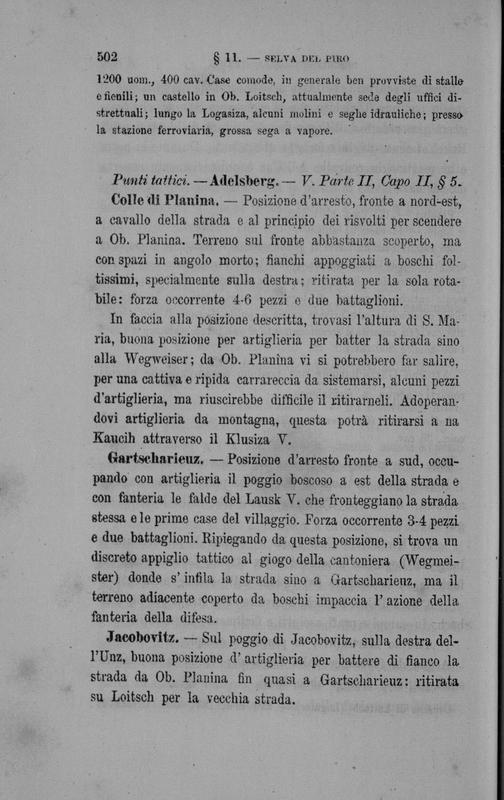 502 § 11. — SELVA DEL PIRO

1200 uom., 400 cav. Case comode, in generale ben provviste di stalle e fienili; un castello in Ob. Loitsch, attualmente sede degli uffici distrettuali; lungo la Logasiza, alcuni molini e seghe idrauliche; presso la stazione ferroviaria, grossa sega a vapore.

Punti tattici. — Adelsberg. — V. Parte II, Capo II, § 5.

Colle di Planina. — Posizione d'arresto, fronte a nord-est, a cavallo della strada e al principio dei risvolti per scendere a Ob. Planina. Terreno sul fronte abbastanza scoperto, ma con spazi in angolo morto; fianchi appoggiati a boschi foltissimi, specialmente sulla destra; ritirata per la sola rotabile: forza occorrente 4-6 pezzi e due battaglioni.

In faccia alla posizione descritta, trovasi l'altura di S. Maria, buona posizione per artiglieria per batter la strada sino alla Wegweiser; da Ob. Planina vi si potrebbero far salire, per una cattiva e ripida carrareccia da sistemarsi, alcuni pezzi d'artiglieria, ma riuscirebbe difficile il ritirarneli. Adoperandovi artiglieria da montagna, questa potrà ritirarsi a na Kaucih attraverso il Klusiza V.

Gartscharieuz. — Posizione d'arresto fronte a sud, occupando con artiglieria il poggio boscoso a est della strada e con fanteria le falde del Lausk V. che fronteggiano la strada stessa e le prime case del villaggio. Forza occorrente 3-4 pezzi e due battaglioni. Ripiegando da questa posizione, si trova un discreto appiglio tattico al giogo della cantoniera (Wegmeister) donde s'infila la strada sino a Gartscharieuz, ma il terreno adiacente coperto da boschi impaccia l'azione della fanteria della difesa.

Jacobovitz. — Sul poggio di Jacobovitz, sulla destra dell'Unz, buona posizione d'artiglieria per battere di fianco la strada da Ob. Planina fin quasi a Gartscharieuz: ritirata su Loitsch per la vecchia strada.